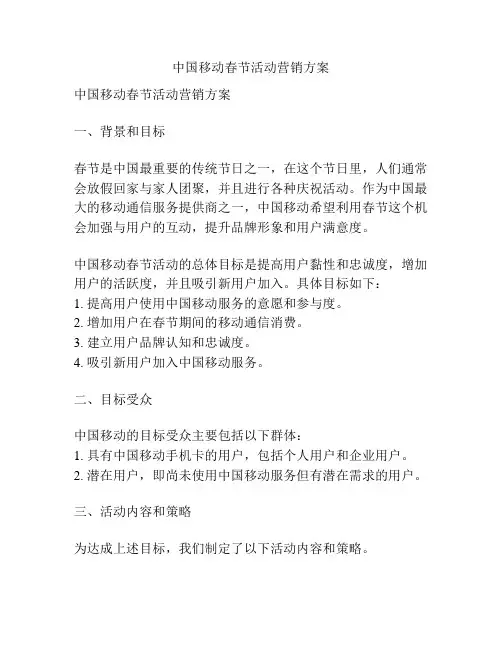 中国移动春节活动营销方案

中国移动春节活动营销方案

一、背景和目标

春节是中国最重要的传统节日之一，在这个节日里，人们通常会放假回家与家人团聚，并且进行各种庆祝活动。作为中国最大的移动通信服务提供商之一，中国移动希望利用春节这个机会加强与用户的互动，提升品牌形象和用户满意度。

中国移动春节活动的总体目标是提高用户黏性和忠诚度，增加用户的活跃度，并且吸引新用户加入。具体目标如下：
1. 提高用户使用中国移动服务的意愿和参与度。
2. 增加用户在春节期间的移动通信消费。
3. 建立用户品牌认知和忠诚度。
4. 吸引新用户加入中国移动服务。

二、目标受众

中国移动的目标受众主要包括以下群体：
1. 具有中国移动手机卡的用户，包括个人用户和企业用户。
2. 潜在用户，即尚未使用中国移动服务但有潜在需求的用户。

三、活动内容和策略

为达成上述目标，我们制定了以下活动内容和策略。